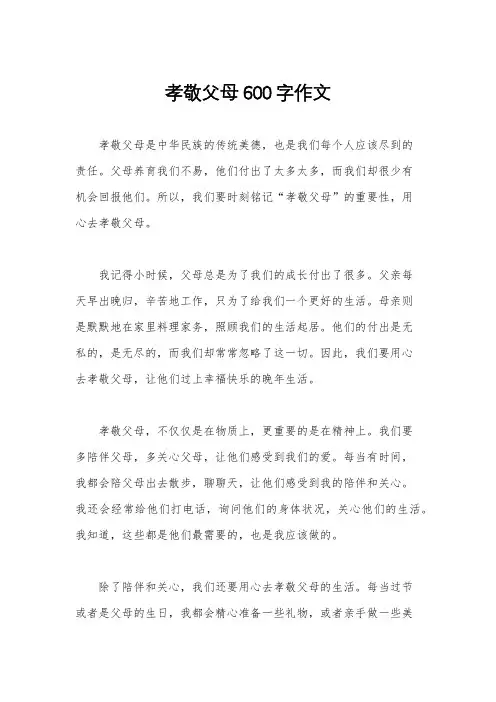 孝敬父母600字作文

孝敬父母是中华民族的传统美德，也是我们每个人应该尽到的责任。父母养育我们不易，他们付出了太多太多，而我们却很少有机会回报他们。所以，我们要时刻铭记“孝敬父母”的重要性，用心去孝敬父母。

我记得小时候，父母总是为了我们的成长付出了很多。父亲每天早出晚归，辛苦地工作，只为了给我们一个更好的生活。母亲则是默默地在家里料理家务，照顾我们的生活起居。他们的付出是无私的，是无尽的，而我们却常常忽略了这一切。因此，我们要用心去孝敬父母，让他们过上幸福快乐的晚年生活。

孝敬父母，不仅仅是在物质上，更重要的是在精神上。我们要多陪伴父母，多关心父母，让他们感受到我们的爱。每当有时间，我都会陪父母出去散步，聊聊天，让他们感受到我的陪伴和关心。我还会经常给他们打电话，询问他们的身体状况，关心他们的生活。我知道，这些都是他们最需要的，也是我应该做的。

除了陪伴和关心，我们还要用心去孝敬父母的生活。每当过节或者是父母的生日，我都会精心准备一些礼物，或者亲手做一些美